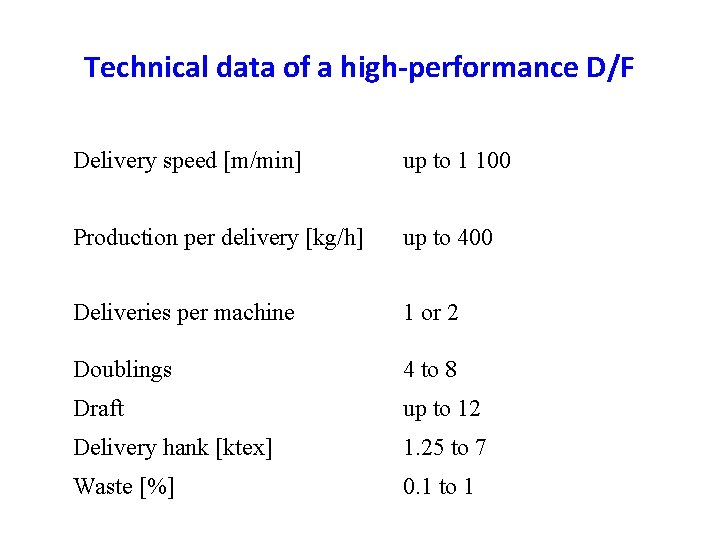 Technical data of a high-performance D/F

| | |
|---|---|
| Delivery speed [m/min] | up to 1 100 |
| Production per delivery [kg/h] | up to 400 |
| Deliveries per machine | 1 or 2 |
| Doublings | 4 to 8 |
| Draft | up to 12 |
| Delivery hank [ktex] | 1.25 to 7 |
| Waste [%] | 0.1 to 1 |